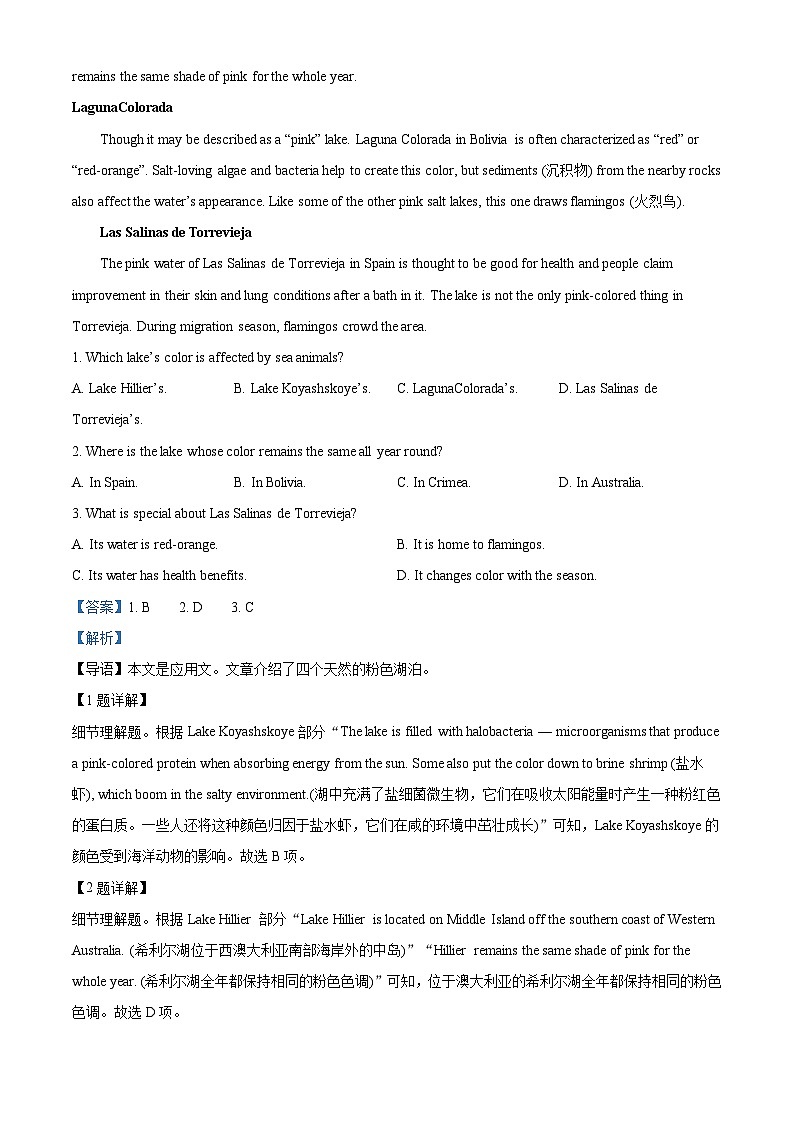 remains the same shade of pink for the whole year.

LagunaColorada

Though it may be described as a “pink” lake. Laguna Colorada in Bolivia is often characterized as “red” or “red-orange”. Salt-loving algae and bacteria help to create this color, but sediments (沉积物) from the nearby rocks also affect the water’s appearance. Like some of the other pink salt lakes, this one draws flamingos (火烈鸟).

Las Salinas de Torrevieja

The pink water of Las Salinas de Torrevieja in Spain is thought to be good for health and people claim improvement in their skin and lung conditions after a bath in it. The lake is not the only pink-colored thing in Torrevieja. During migration season, flamingos crowd the area.

1. Which lake’s color is affected by sea animals?

A. Lake Hillier’s.　B. Lake Koyashskoye’s.　C. LagunaColorada’s.　D. Las Salinas de Torrevieja’s.

2. Where is the lake whose color remains the same all year round?

A. In Spain.　B. In Bolivia.　C. In Crimea.　D. In Australia.

3. What is special about Las Salinas de Torrevieja?

A. Its water is red-orange.　B. It is home to flamingos.

C. Its water has health benefits.　D. It changes color with the season.

【答案】1. B　2. D　3. C

【解析】

【导语】本文是应用文。文章介绍了四个天然的粉色湖泊。

【1题详解】

细节理解题。根据 Lake Koyashskoye 部分“The lake is filled with halobacteria — microorganisms that produce a pink-colored protein when absorbing energy from the sun. Some also put the color down to brine shrimp (盐水虾), which boom in the salty environment.(湖中充满了盐细菌微生物，它们在吸收太阳能量时产生一种粉红色的蛋白质。一些人还将这种颜色归因于盐水虾，它们在咸的环境中茁壮成长)”可知，Lake Koyashskoye 的颜色受到海洋动物的影响。故选 B 项。

【2题详解】

细节理解题。根据 Lake Hillier 部分“Lake Hillier is located on Middle Island off the southern coast of Western Australia. (希利尔湖位于西澳大利亚南部海岸外的中岛)”“Hillier remains the same shade of pink for the whole year. (希利尔湖全年都保持相同的粉色色调)”可知，位于澳大利亚的希利尔湖全年都保持相同的粉色色调。故选 D 项。